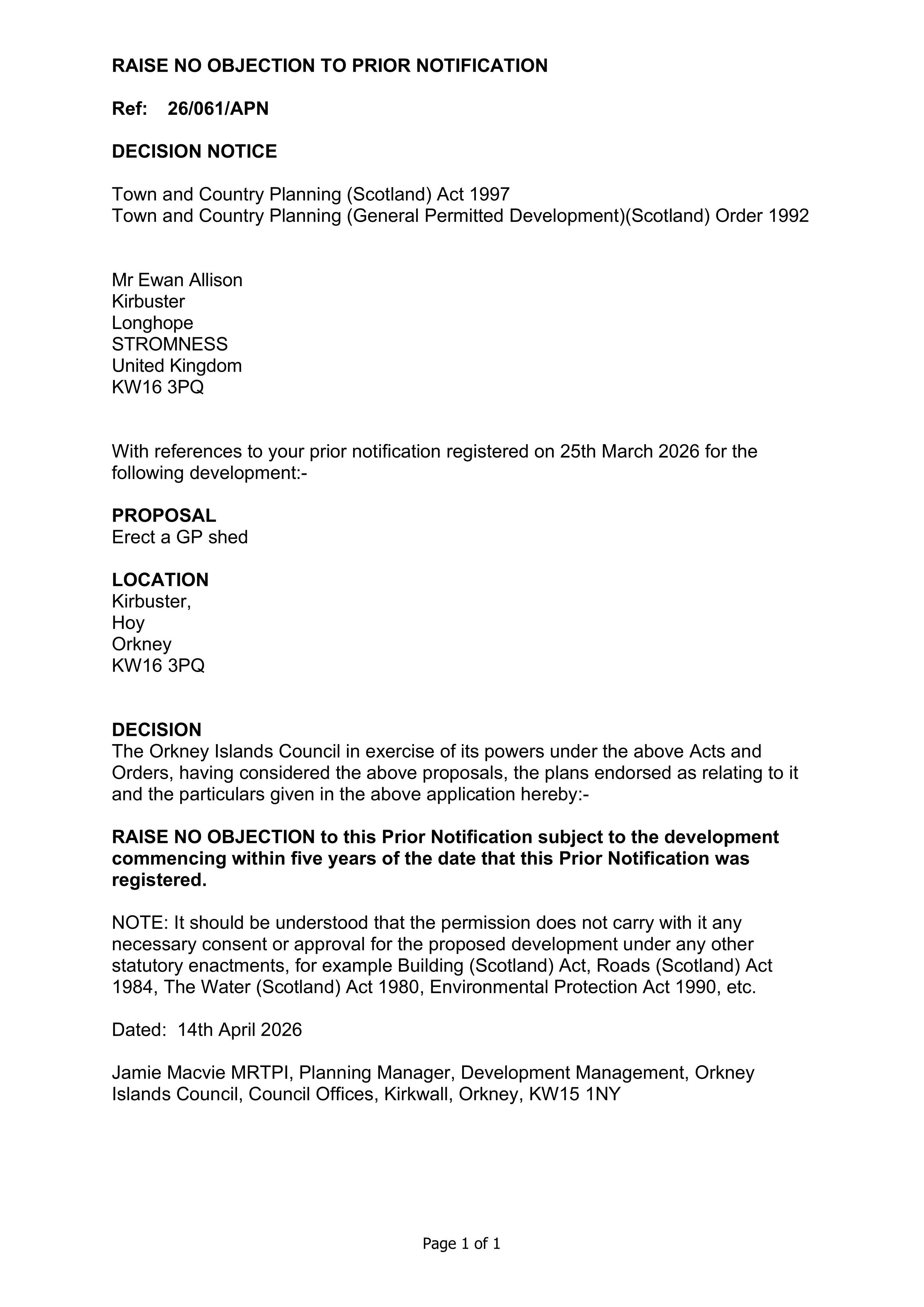 RAISE NO OBJECTION TO PRIOR NOTIFICATION

Ref: 26/061/APN

DECISION NOTICE

Town and Country Planning (Scotland) Act 1997
Town and Country Planning (General Permitted Development)(Scotland) Order 1992

Mr Ewan Allison
Kirbuster
Longhope
STROMNESS
United Kingdom
KW16 3PQ

With references to your prior notification registered on 25th March 2026 for the following development:-

PROPOSAL
Erect a GP shed

LOCATION
Kirbuster,
Hoy
Orkney
KW16 3PQ

DECISION
The Orkney Islands Council in exercise of its powers under the above Acts and Orders, having considered the above proposals, the plans endorsed as relating to it and the particulars given in the above application hereby:-

RAISE NO OBJECTION to this Prior Notification subject to the development commencing within five years of the date that this Prior Notification was registered.

NOTE: It should be understood that the permission does not carry with it any necessary consent or approval for the proposed development under any other statutory enactments, for example Building (Scotland) Act, Roads (Scotland) Act 1984, The Water (Scotland) Act 1980, Environmental Protection Act 1990, etc.

Dated: 14th April 2026

Jamie Macvie MRTPI, Planning Manager, Development Management, Orkney Islands Council, Council Offices, Kirkwall, Orkney, KW15 1NY

Page 1 of 1